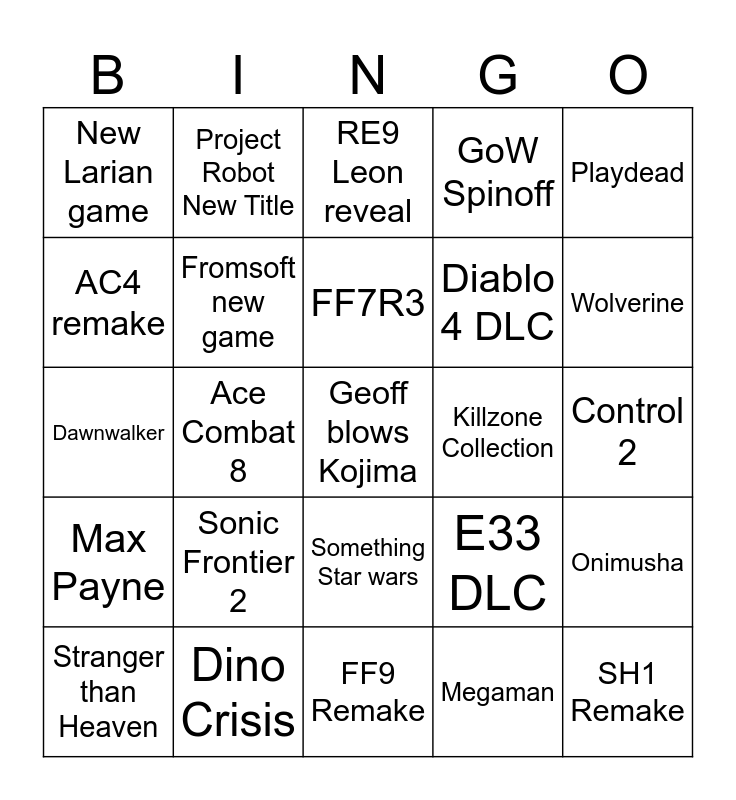 | B | I | N | G | O |
|---|---|---|---|---|
| New Larian game | Project Robot New Title | RE9 Leon reveal | GoW Spinoff | Playdead |
| AC4 remake | Fromsoft new game | FF7R3 | Diablo 4 DLC | Wolverine |
| Dawnwalker | Ace Combat 8 | Geoff blows Kojima | Killzone Collection | Control 2 |
| Max Payne | Sonic Frontier 2 | Something Star wars | E33 DLC | Onimusha |
| Stranger than Heaven | Dino Crisis | FF9 Remake | Megaman | SH1 Remake |